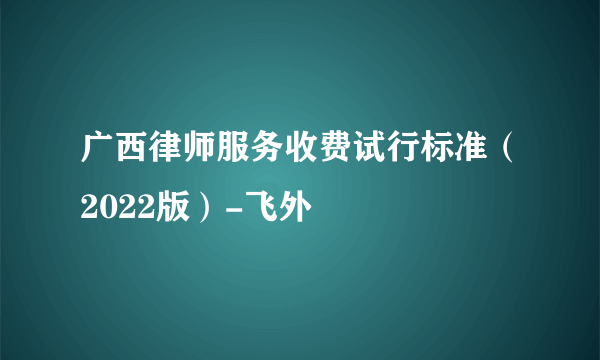 广西律师服务收费试行标准（2022版）-飞外